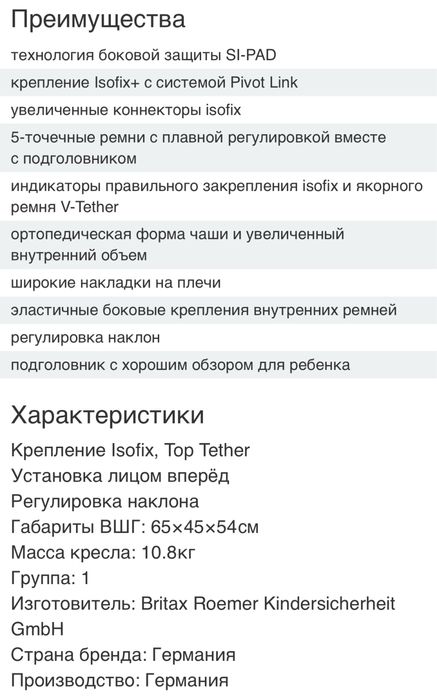 Преимущества

технология боковой защиты SI-PAD

крепление Isofix+ с системой Pivot Link

увеличенные коннекторы isofix

5-точечные ремни с плавной регулировкой вместе с подголовником

индикаторы правильного закрепления isofix и якорного ремня V-Tether

ортопедическая форма чаши и увеличенный внутренний объем

широкие накладки на плечи

эластичные боковые крепления внутренних ремней

регулировка наклон

подголовник с хорошим обзором для ребенка

Характеристики

Крепление Isofix, Top Tether
Установка лицом вперёд
Регулировка наклона
Габариты ВШГ: 65×45×54см
Масса кресла: 10.8кг
Группа: 1
Изготовитель: Britax Roemer Kindersicherheit GmbH
Страна бренда: Германия
Производство: Германия